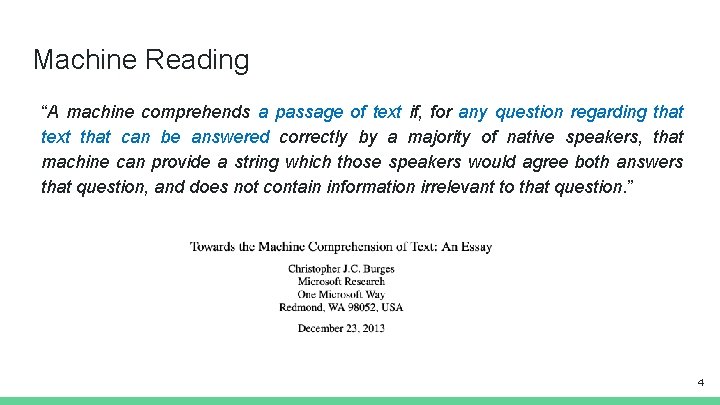 Machine Reading

“A machine comprehends a passage of text if, for any question regarding that text that can be answered correctly by a majority of native speakers, that machine can provide a string which those speakers would agree both answers that question, and does not contain information irrelevant to that question.”

Towards the Machine Comprehension of Text: An Essay

Christopher J.C. Burges
Microsoft Research
One Microsoft Way
Redmond, WA 98052, USA

December 23, 2013

4